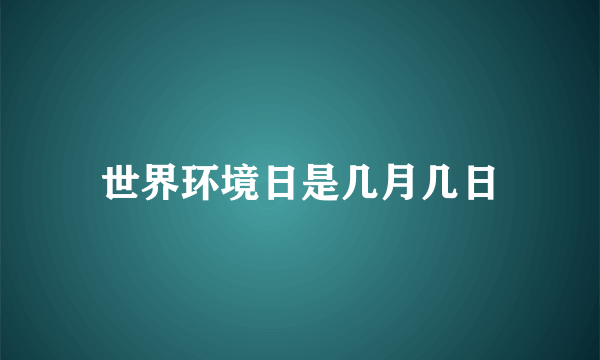 世界环境日是几月几日